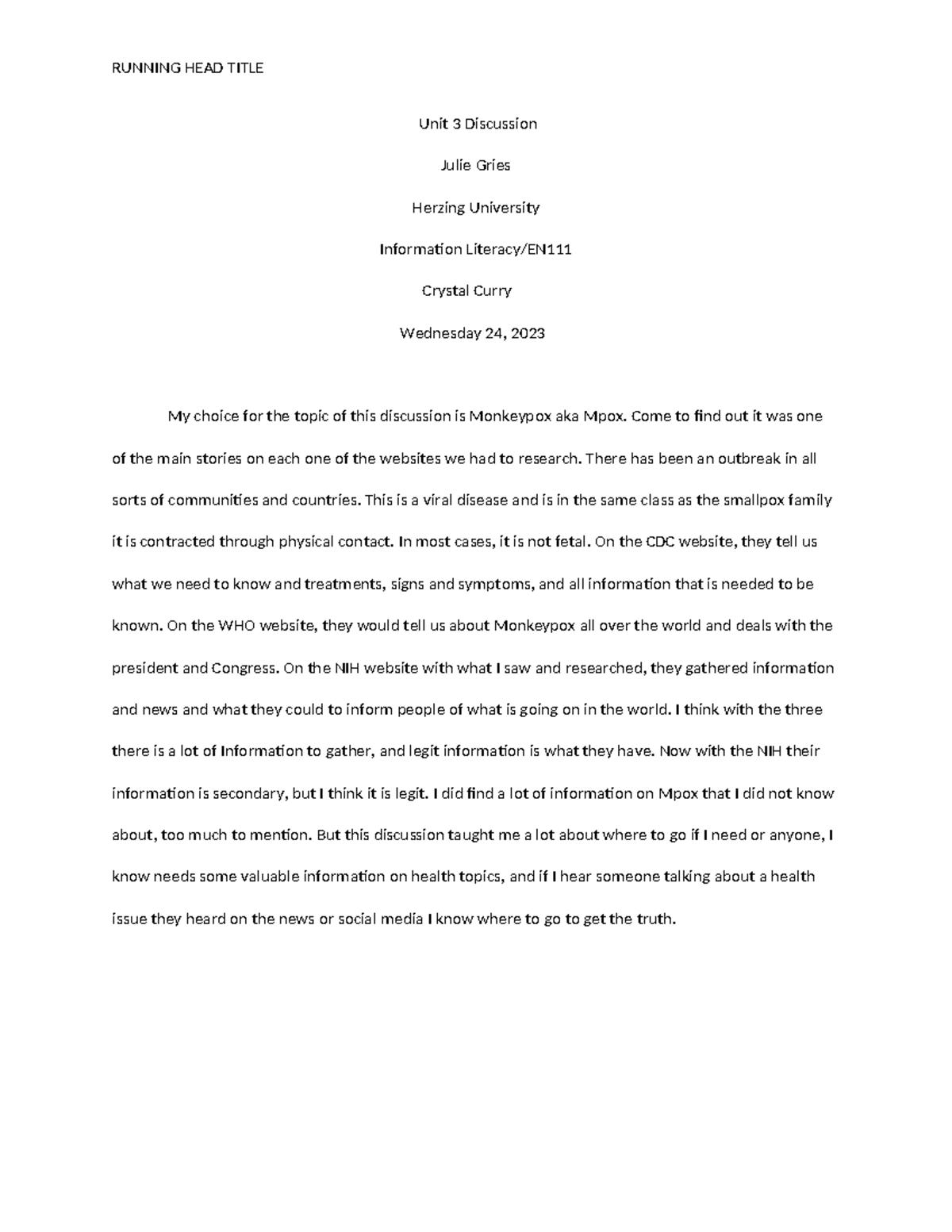 RUNNING HEAD TITLE

Unit 3 Discussion

Julie Gries

Herzing University

Information Literacy/EN111

Crystal Curry

Wednesday 24, 2023

My choice for the topic of this discussion is Monkeypox aka Mpox. Come to find out it was one of the main stories on each one of the websites we had to research. There has been an outbreak in all sorts of communities and countries. This is a viral disease and is in the same class as the smallpox family it is contracted through physical contact. In most cases, it is not fetal. On the CDC website, they tell us what we need to know and treatments, signs and symptoms, and all information that is needed to be known. On the WHO website, they would tell us about Monkeypox all over the world and deals with the president and Congress. On the NIH website with what I saw and researched, they gathered information and news and what they could to inform people of what is going on in the world. I think with the three there is a lot of Information to gather, and legit information is what they have. Now with the NIH their information is secondary, but I think it is legit. I did find a lot of information on Mpox that I did not know about, too much to mention. But this discussion taught me a lot about where to go if I need or anyone, I know needs some valuable information on health topics, and if I hear someone talking about a health issue they heard on the news or social media I know where to go to get the truth.